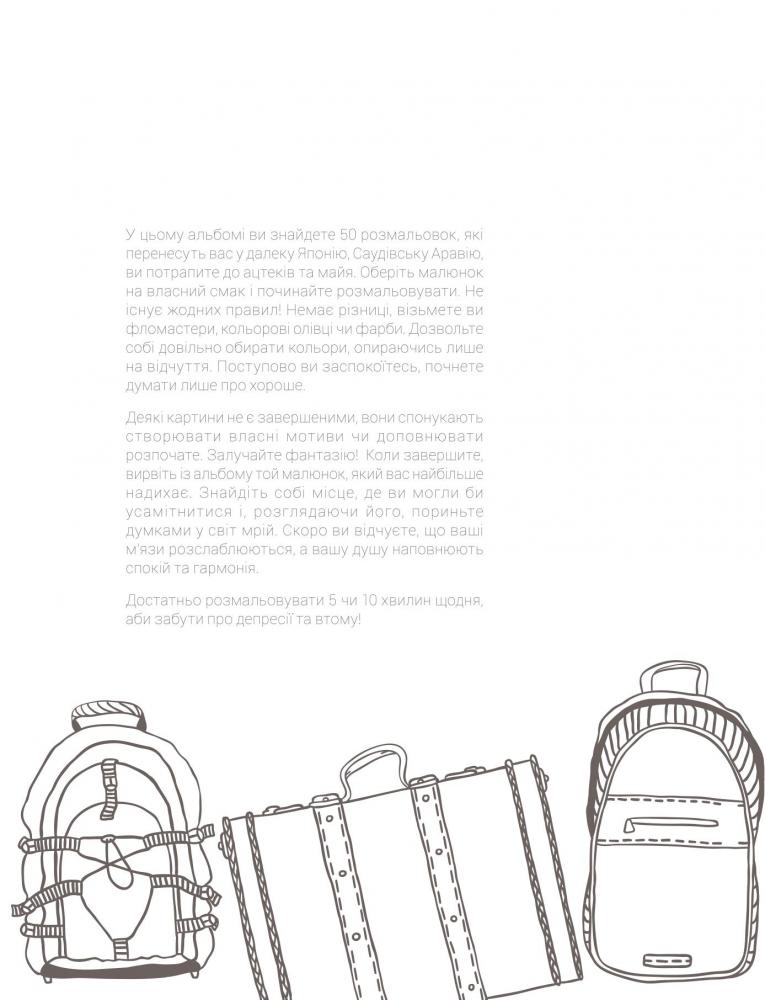 У цьому альбомі ви знайдете 50 розмальовок, які перенесуть вас у далеку Японію, Саудівську Аравію, ви потрапите до ацтеків та майя. Оберіть малюнок на власний смак і починайте розмальовувати. Не існує жодних правил! Немає різниці, візьмете ви фломастери, кольорові олівці чи фарби. Дозвольте собі довільно обирати кольори, опираючись лише на відчуття. Поступово ви заспокоїтесь, почнете думати лише про хороше.

Деякі картини не є завершеними, вони спонукають створювати власні мотиви чи доповнювати розпочате. Залучайте фантазію! Коли завершите, вирвіть із альбому той малюнок, який вас найбільше надихає. Знайдіть собі місце, де ви могли би усамітнитися і, розглядаючи його, пориньте думками у світ мрій. Скоро ви відчуєте, що ваші м'язи розслаблюються, а вашу душу наповнюють спокій та гармонія.

Достатньо розмальовувати 5 чи 10 хвилин щодня, аби забути про депресії та втому!